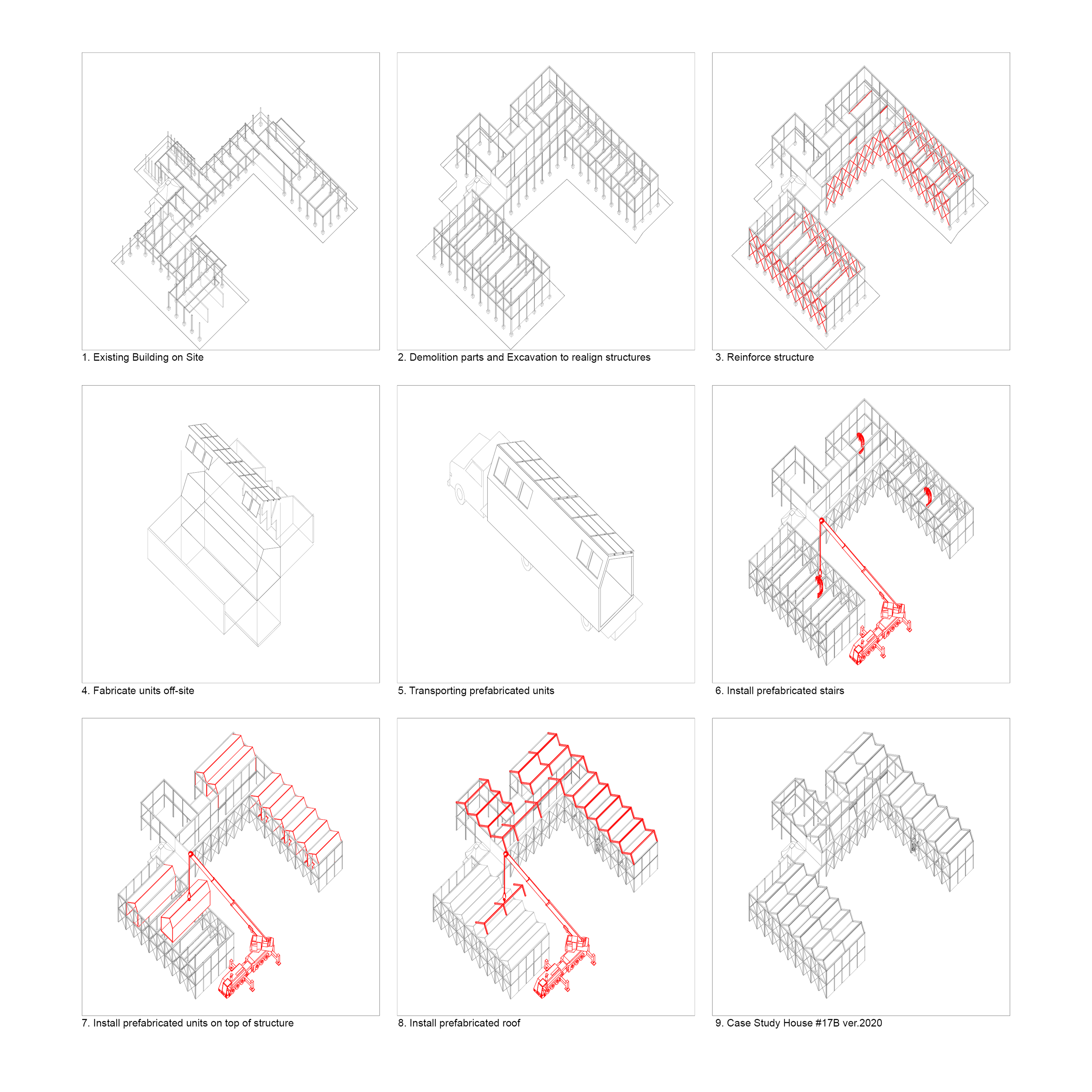 1. Existing Building on Site

2. Demolition parts and Excavation to realign structures

3. Reinforce structure

4. Fabricate units off-site

5. Transporting prefabricated units

6. Install prefabricated stairs

7. Install prefabricated units on top of structure

8. Install prefabricated roof

9. Case Study House #17B ver.2020